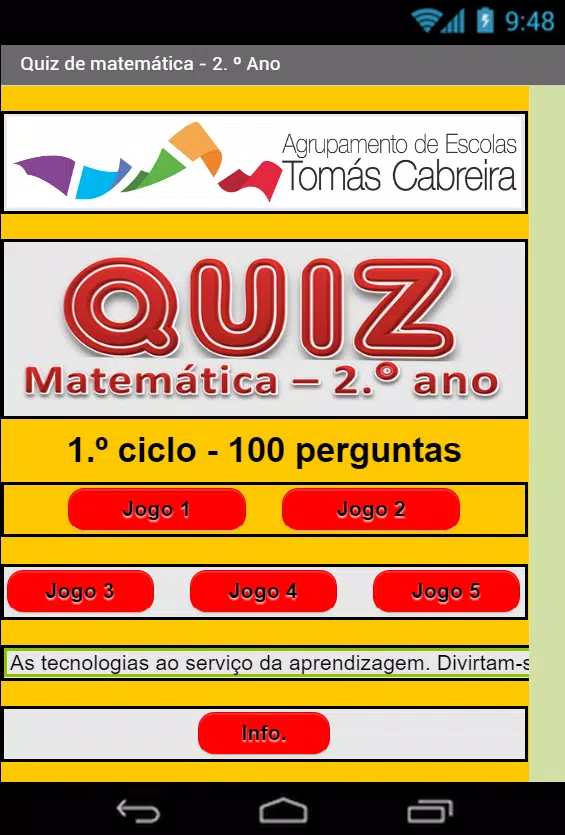 9:48

Quiz de matemática - 2. º Ano

Agrupamento de Escolas
Tomás Cabreira

QUIZ
Matemática – 2.º ano

1.º ciclo - 100 perguntas

Jogo 1
Jogo 2

Jogo 3
Jogo 4
Jogo 5

As tecnologias ao serviço da aprendizagem. Divirtam-s

Info.